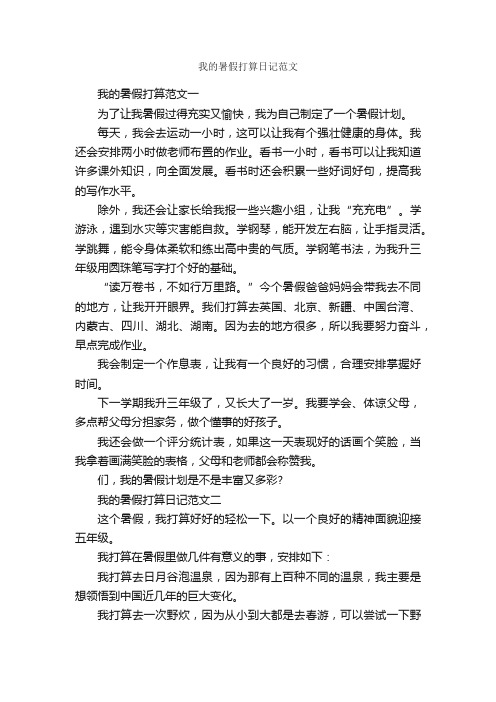 我的暑假打算日记范文

我的暑假打算范文一

为了让我暑假过得充实又愉快，我为自己制定了一个暑假计划。

每天，我会去运动一小时，这可以让我有个强壮健康的身体。我还会安排两小时做老师布置的作业。看书一小时，看书可以让我知道许多课外知识，向全面发展。看书时还会积累一些好词好句，提高我的写作水平。

除外，我还会让家长给我报一些兴趣小组，让我“充充电”。学游泳，遇到水灾等灾害能自救。学钢琴，能开发左右脑，让手指灵活。学跳舞，能令身体柔软和练出高中贵的气质。学钢笔书法，为我升三年级用圆珠笔写字打个好的基础。

“读万卷书，不如行万里路。”今个暑假爸爸妈妈会带我去不同的地方，让我开开眼界。我们打算去英国、北京、新疆、中国台湾、内蒙古、四川、湖北、湖南。因为去的地方很多，所以我要努力奋斗，早点完成作业。

我会制定一个作息表，让我有一个良好的习惯，合理安排掌握好时间。

下一学期我升三年级了，又长大了一岁。我要学会、体谅父母，多点帮父母分担家务，做个懂事的好孩子。

我还会做一个评分统计表，如果这一天表现好的话画个笑脸，当我拿着画满笑脸的表格，父母和老师都会称赞我。

们，我的暑假计划是不是丰富又多彩?

我的暑假打算日记范文二

这个暑假，我打算好好的轻松一下。以一个良好的精神面貌迎接五年级。

我打算在暑假里做几件有意义的事，安排如下：

我打算去日月谷泡温泉，因为那有上百种不同的温泉，我主要是想领悟到中国近几年的巨大变化。

我打算去一次野炊，因为从小到大都是去春游，可以尝试一下野